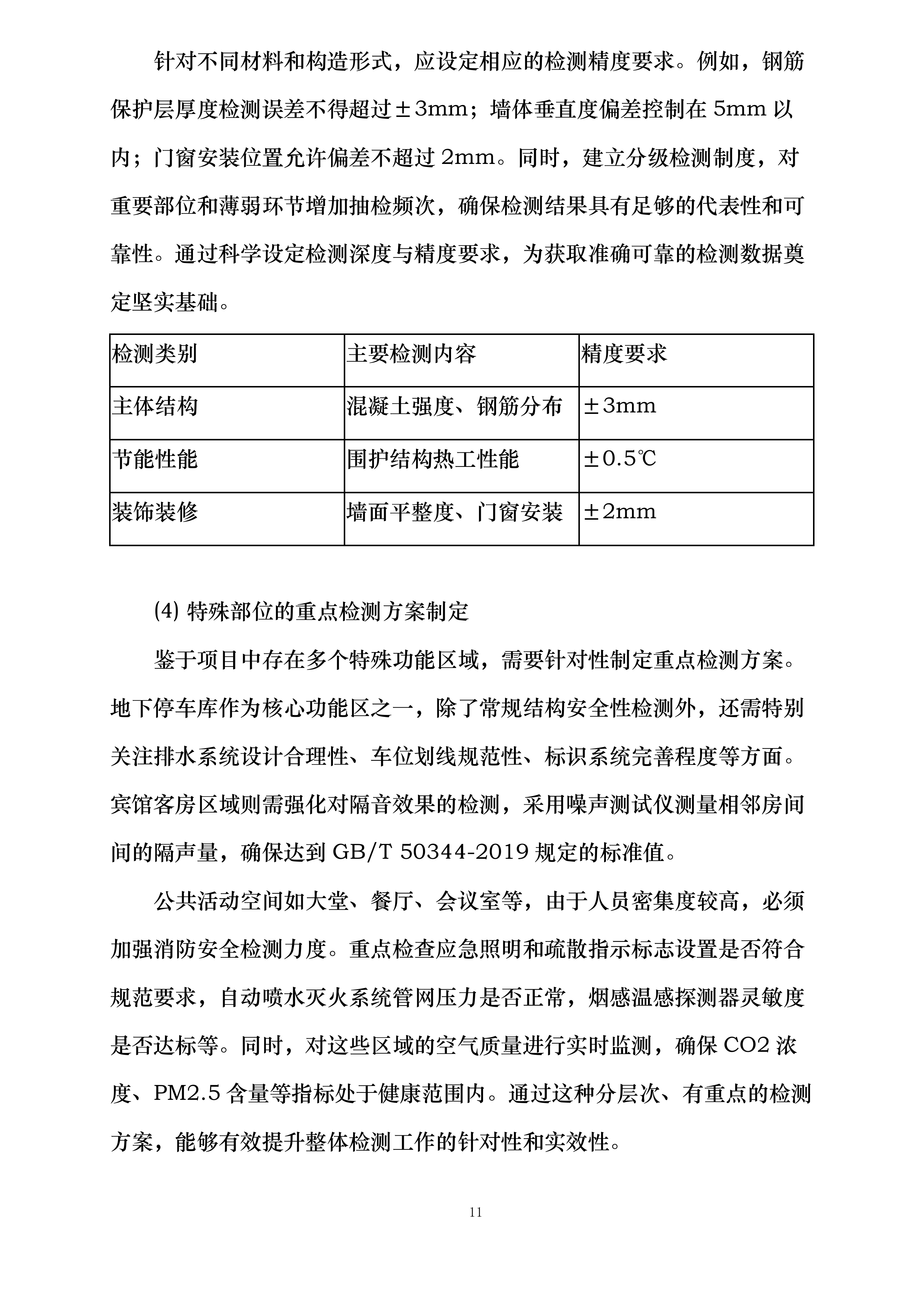 针对不同材料和构造形式，应设定相应的检测精度要求。例如，钢筋保护层厚度检测误差不得超过±3mm；墙体垂直度偏差控制在 5mm 以内；门窗安装位置允许偏差不超过 2mm。同时，建立分级检测制度，对重要部位和薄弱环节增加抽检频次，确保检测结果具有足够的代表性和可靠性。通过科学设定检测深度与精度要求，为获取准确可靠的检测数据奠定坚实基础。

| 检测类别 | 主要检测内容 | 精度要求 |
|---|---|---|
| 主体结构 | 混凝土强度、钢筋分布 | ±3mm |
| 节能性能 | 围护结构热工性能 | ±0.5℃ |
| 装饰装修 | 墙面平整度、门窗安装 | ±2mm |

(4) 特殊部位的重点检测方案制定

鉴于项目中存在多个特殊功能区域，需要针对性制定重点检测方案。地下停车库作为核心功能区之一，除了常规结构安全性检测外，还需特别关注排水系统设计合理性、车位划线规范性、标识系统完善程度等方面。宾馆客房区域则需强化对隔音效果的检测，采用噪声测试仪测量相邻房间间的隔声量，确保达到 GB/T 50344-2019 规定的标准值。

公共活动空间如大堂、餐厅、会议室等，由于人员密集度较高，必须加强消防安全检测力度。重点检查应急照明和疏散指示标志设置是否符合规范要求，自动喷水灭火系统管网压力是否正常，烟感温感探测器灵敏度是否达标等。同时，对这些区域的空气质量进行实时监测，确保 CO2 浓度、PM2.5 含量等指标处于健康范围内。通过这种分层次、有重点的检测方案，能够有效提升整体检测工作的针对性和实效性。

11